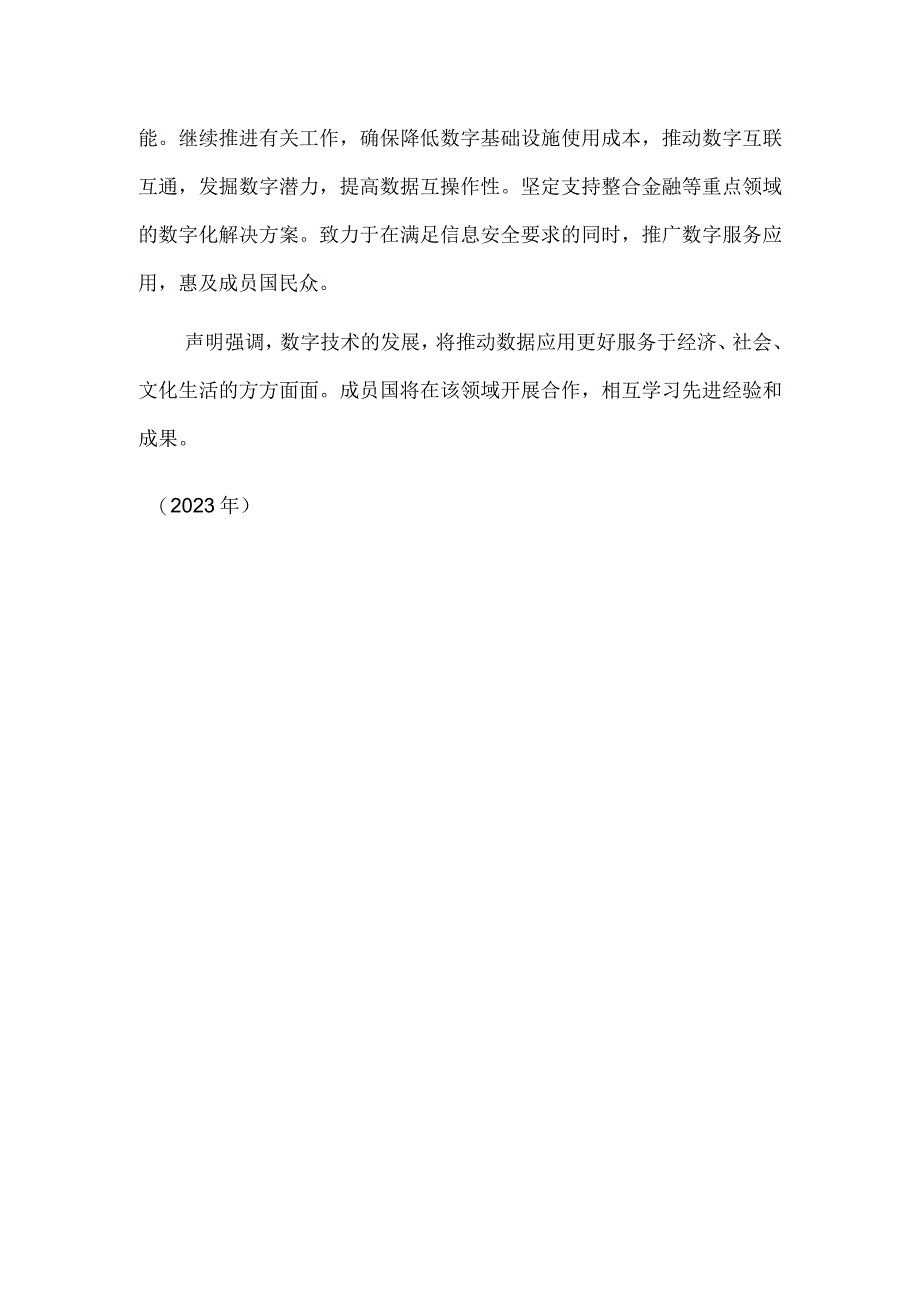 能。继续推进有关工作，确保降低数字基础设施使用成本，推动数字互联互通，发掘数字潜力，提高数据互操作性。坚定支持整合金融等重点领域的数字化解决方案。致力于在满足信息安全要求的同时，推广数字服务应用，惠及成员国民众。

声明强调，数字技术的发展，将推动数据应用更好服务于经济、社会、文化生活的方方面面。成员国将在该领域开展合作，相互学习先进经验和成果。

（2023年）